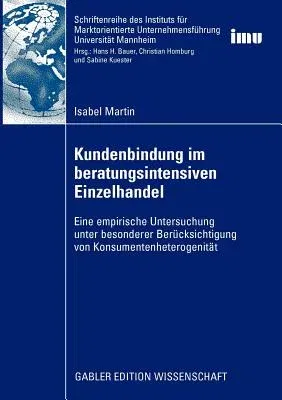 Schriftenreihe des Instituts für Marktorientierte Unternehmensführung Universität Mannheim
Hrsg.: Hans H. Bauer, Christian Homburg und Sabine Kuester

imu

Isabel Martin

Kundenbindung im beratungsintensiven Einzelhandel

Eine empirische Untersuchung unter besonderer Berücksichtigung von Konsumentenheterogenität

GABLER EDITION WISSENSCHAFT